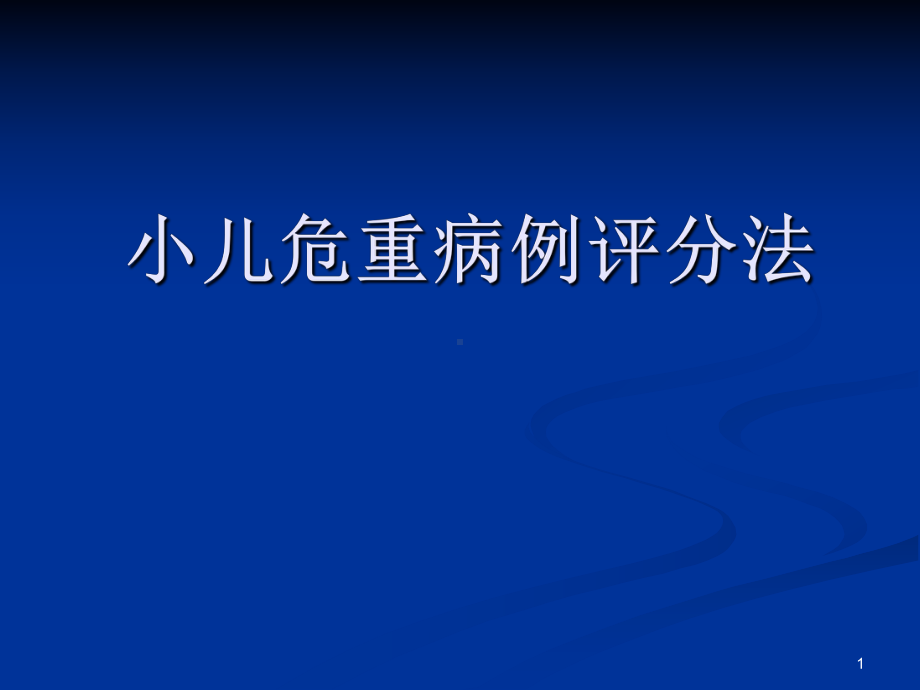 小儿危重病例评分法

1